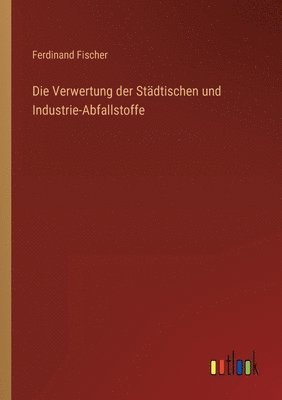 Ferdinand Fischer

Die Verwertung der Städtischen und Industrie-Abfallstoffe

outlook